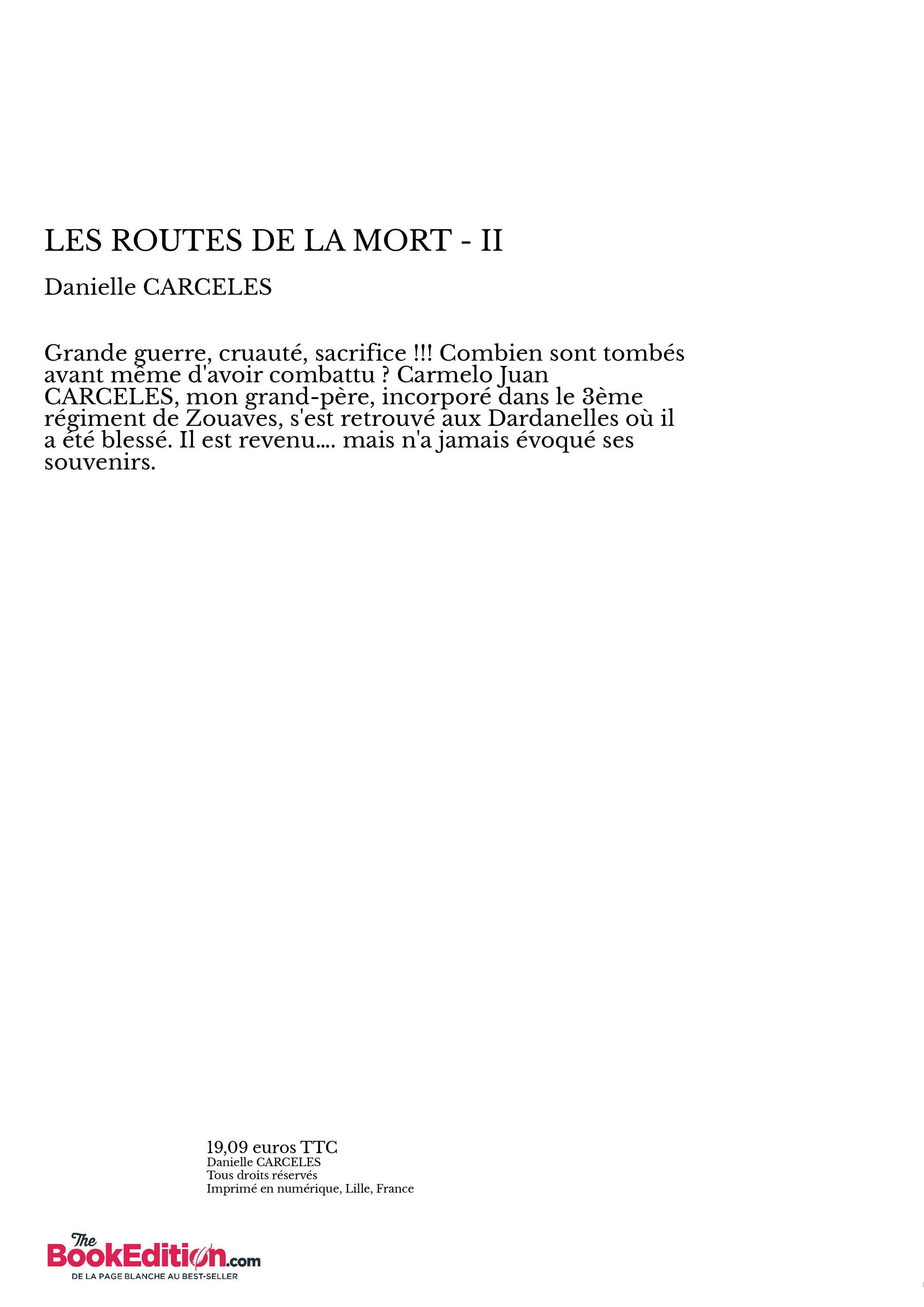 LES ROUTES DE LA MORT - II

Danielle CARCELES

Grande guerre, cruauté, sacrifice !!! Combien sont tombés avant même d'avoir combattu ? Carmelo Juan CARCELES, mon grand-père, incorporé dans le 3ème régiment de Zouaves, s'est retrouvé aux Dardanelles où il a été blessé. Il est revenu.... mais n'a jamais évoqué ses souvenirs.

19,09 euros TTC
Danielle CARCELES
Tous droits réservés
Imprimé en numérique, Lille, France

The BookEdition.com
DE LA PAGE BLANCHE AU BEST-SELLER